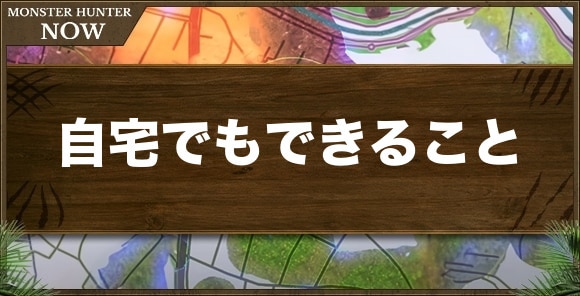 MONSTER HUNTER
NOW

自宅でもできること